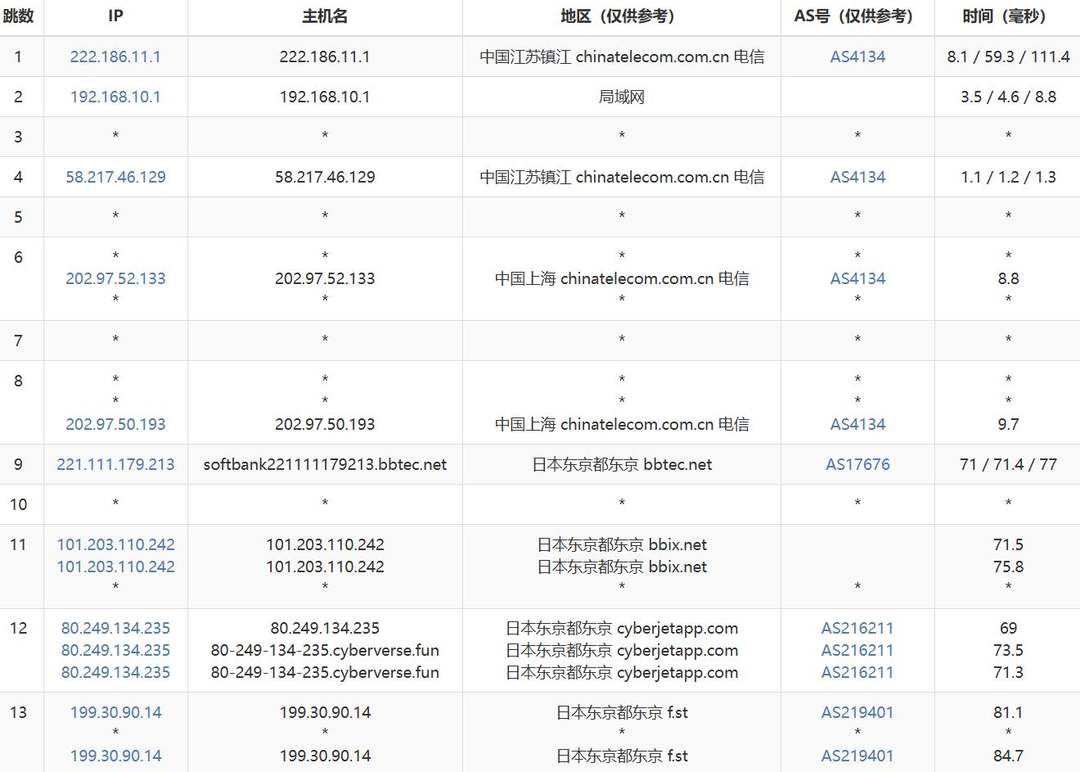 | 跳数 | IP | 主机名 | 地区（仅供参考） | AS号（仅供参考） | 时间（毫秒） |
|---|---|---|---|---|---|
| 1 | 222.186.11.1 | 222.186.11.1 | 中国江苏镇江 chinatelecom.com.cn 电信 | AS4134 | 8.1 / 59.3 / 111.4 |
| 2 | 192.168.10.1 | 192.168.10.1 | 局域网 | | 3.5 / 4.6 / 8.8 |
| 3 | * | * | * | * | * |
| 4 | 58.217.46.129 | 58.217.46.129 | 中国江苏镇江 chinatelecom.com.cn 电信 | AS4134 | 1.1 / 1.2 / 1.3 |
| 5 | * | * | * | * | * |
| 6 | * 202.97.52.133 * | * 202.97.52.133 * | * 中国上海 chinatelecom.com.cn 电信 * | * AS4134 * | * 8.8 * |
| 7 | * | * | * | * | * |
| 8 | * * 202.97.50.193 | * * 202.97.50.193 | * * 中国上海 chinatelecom.com.cn 电信 | * * AS4134 | * * 9.7 |
| 9 | 221.111.179.213 | softbank221111179213.bbtec.net | 日本东京都东京 bbtec.net | AS17676 | 71 / 71.4 / 77 |
| 10 | * | * | * | * | * |
| 11 | 101.203.110.242 101.203.110.242 * | 101.203.110.242 101.203.110.242 * | 日本东京都东京 bbix.net 日本东京都东京 bbix.net * | * | 71.5 75.8 * |
| 12 | 80.249.134.235 80.249.134.235 80.249.134.235 | 80.249.134.235 80-249-134-235.cyberverse.fun 80-249-134-235.cyberverse.fun | 日本东京都东京 cyberjetapp.com 日本东京都东京 cyberjetapp.com 日本东京都东京 cyberjetapp.com | AS216211 AS216211 AS216211 | 69 73.5 71.3 |
| 13 | 199.30.90.14 * 199.30.90.14 | 199.30.90.14 * 199.30.90.14 | 日本东京都东京 f.st * 日本东京都东京 f.st | AS219401 * AS219401 | 81.1 * 84.7 |